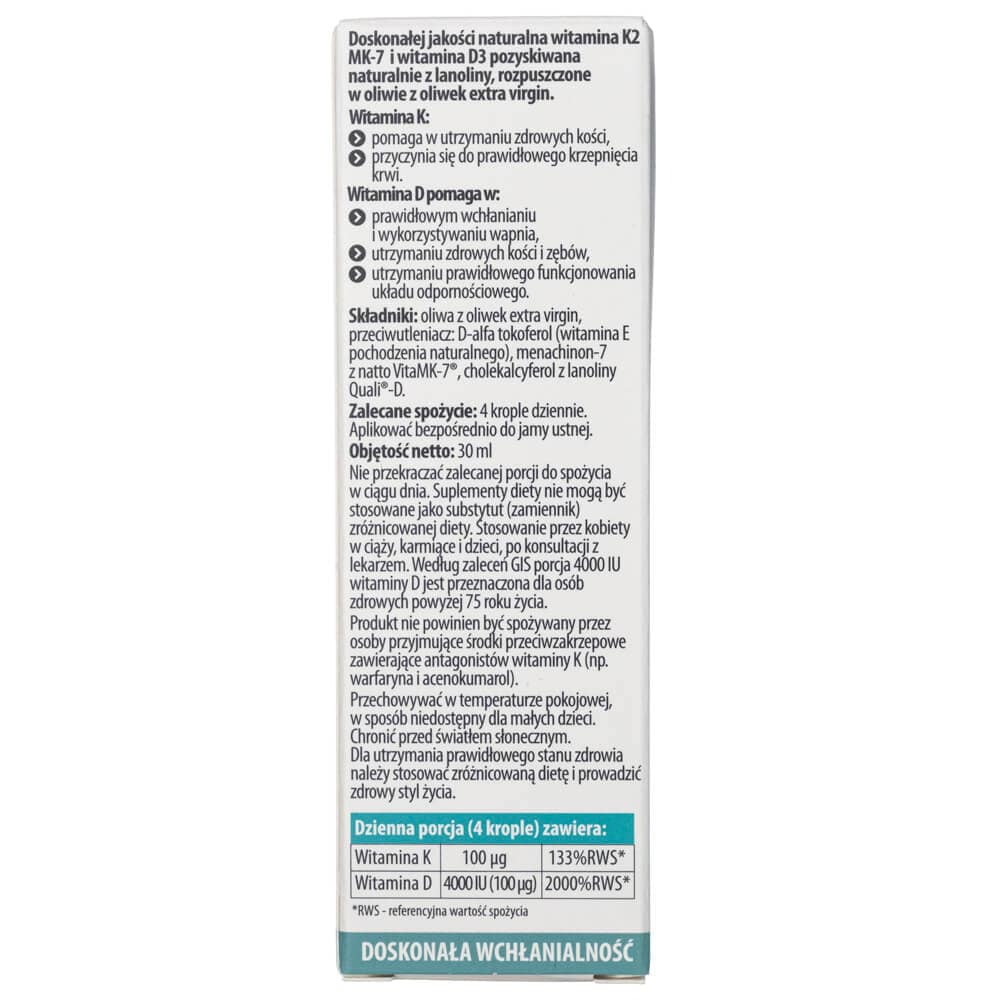 Doskonałej jakości naturalna witamina K2 MK-7 i witamina D3 pozyskiwana naturalnie z lanoliny, rozpuszczone w oliwie z oliwek extra virgin.

Witamina K:
pomaga w utrzymaniu zdrowych kości,
przyczynia się do prawidłowego krzepnięcia krwi.

Witamina D pomaga w:
prawidłowym wchłanianiu i wykorzystywaniu wapnia,
utrzymaniu zdrowych kości i zębów,
utrzymaniu prawidłowego funkcjonowania układu odpornościowego.

Składniki: oliwa z oliwek extra virgin, przeciwutleniacz: D-alfa tokoferol (witamina E pochodzenia naturalnego), menachinon-7 z natto VitaMK-7®, cholekalcyferol z lanoliny Quali®-D.

Zalecane spożycie: 4 krople dziennie. Aplikować bezpośrednio do jamy ustnej.

Objętość netto: 30 ml

Nie przekraczać zalecanej porcji do spożycia w ciągu dnia. Suplementy diety nie mogą być stosowane jako substytut (zamiennik) zróżnicowanej diety. Stosowanie przez kobiety w ciąży, karmiące i dzieci, po konsultacji z lekarzem. Według zaleceń GIS porcja 4000 IU witaminy D jest przeznaczona dla osób zdrowych powyżej 75 roku życia.

Produkt nie powinien być spożywany przez osoby przyjmujące środki przeciwzakrzepowe zawierające antagonistów witaminy K (np. warfaryna i acenokumarol).

Przechowywać w temperaturze pokojowej, w sposób niedostępny dla małych dzieci. Chronić przed światłem słonecznym.

Dla utrzymania prawidłowego stanu zdrowia należy stosować zróżnicowaną dietę i prowadzić zdrowy styl życia.

Dzienna porcja (4 krople) zawiera:

| Witamina K | 100 µg | 133%RWS* |
|---|---|---|
| Witamina D | 4000 IU (100 µg) | 2000%RWS* |

*RWS - referencyjna wartość spożycia

DOSKONAŁA WCHŁANIALNOŚĆ